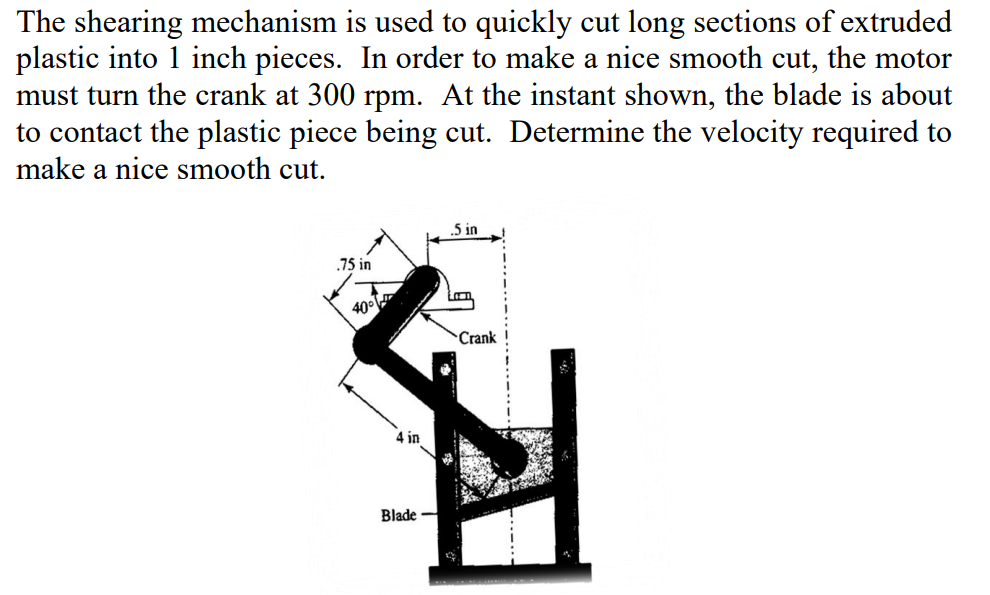 The shearing mechanism is used to quickly cut long sections of extruded plastic into 1 inch pieces. In order to make a nice smooth cut, the motor must turn the crank at 300 rpm. At the instant shown, the blade is about to contact the plastic piece being cut. Determine the velocity required to make a nice smooth cut.

.5 in
.75 in
40°
Crank
4 in
Blade